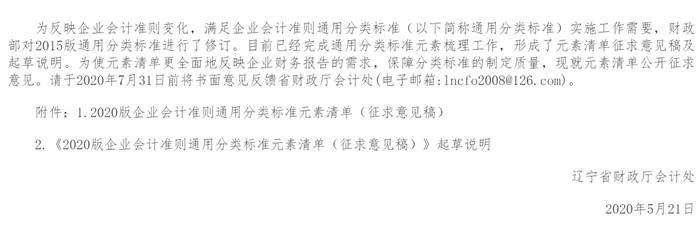 为反映企业会计准则变化，满足企业会计准则通用分类标准（以下简称通用分类标准）实施工作需要，财政部对2015版通用分类标准进行了修订。目前已经完成通用分类标准元素梳理工作，形成了元素清单征求意见稿及起草说明。为使元素清单更全面地反映企业财务报告的需求，保障分类标准的制定质量，现就元素清单公开征求意见。请于2020年7月31日前将书面意见反馈省财政厅会计处（电子邮箱：lncfo2008@126.com）。

附件：1.2020版企业会计准则通用分类标准元素清单（征求意见稿）

2.《2020版企业会计准则通用分类标准元素清单（征求意见稿）》起草说明

辽宁省财政厅会计处

2020年5月21日